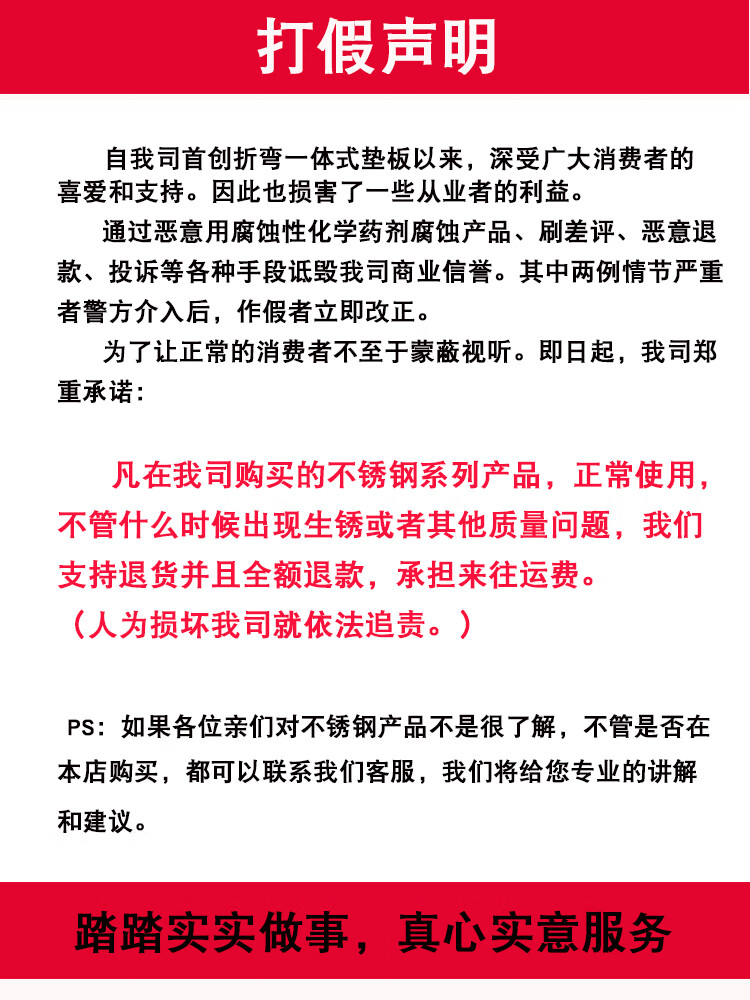 打假声明

自我司首创折弯一体式垫板以来，深受广大消费者的喜爱和支持。因此也损害了一些从业者的利益。

通过恶意用腐蚀性化学药剂腐蚀产品、刷差评、恶意退款、投诉等各种手段诋毁我司商业信誉。其中两例情节严重者警方介入后，作假者立即改正。

为了让正常的消费者不至于蒙蔽视听。即日起，我司郑重承诺：

凡在我司购买的不锈钢系列产品，正常使用，不管什么时候出现生锈或者其他质量问题，我们支持退货并且全额退款，承担来往运费。
（人为损坏我司就依法追责。）

PS：如果各位亲们对不锈钢产品不是很了解，不管是否在本店购买，都可以联系我们客服，我们将给您专业的讲解和建议。

踏踏实实做事，真心实意服务